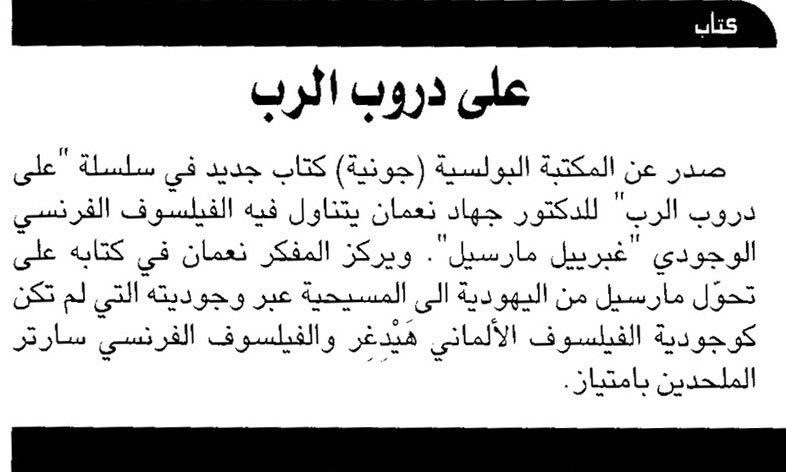 كتاب

على دروب الرب

صدر عن المكتبة البولسية (جونية) كتاب جديد في سلسلة "على دروب الرب" للدكتور جهاد نعمان يتناول فيه الفيلسوف الفرنسي الوجودي "غبرييل مارسيل". ويركز المفكر نعمان في كتابه على تحوّل مارسيل من اليهودية الى المسيحية عبر وجوديته التي لم تكن كوجودية الفيلسوف الألماني هَيْدِغِر والفيلسوف الفرنسي سارتر الملحدين بامتياز.